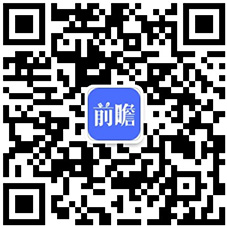 前瞻